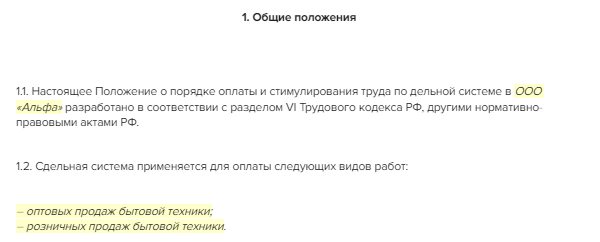 1. Общие положения

1.1. Настоящее Положение о порядке оплаты и стимулирования труда по дельной системе в ООО «Альфа» разработано в соответствии с разделом VI Трудового кодекса РФ, другими нормативно-правовыми актами РФ.

1.2. Сдельная система применяется для оплаты следующих видов работ:

– оптовых продаж бытовой техники;
– розничных продаж бытовой техники.